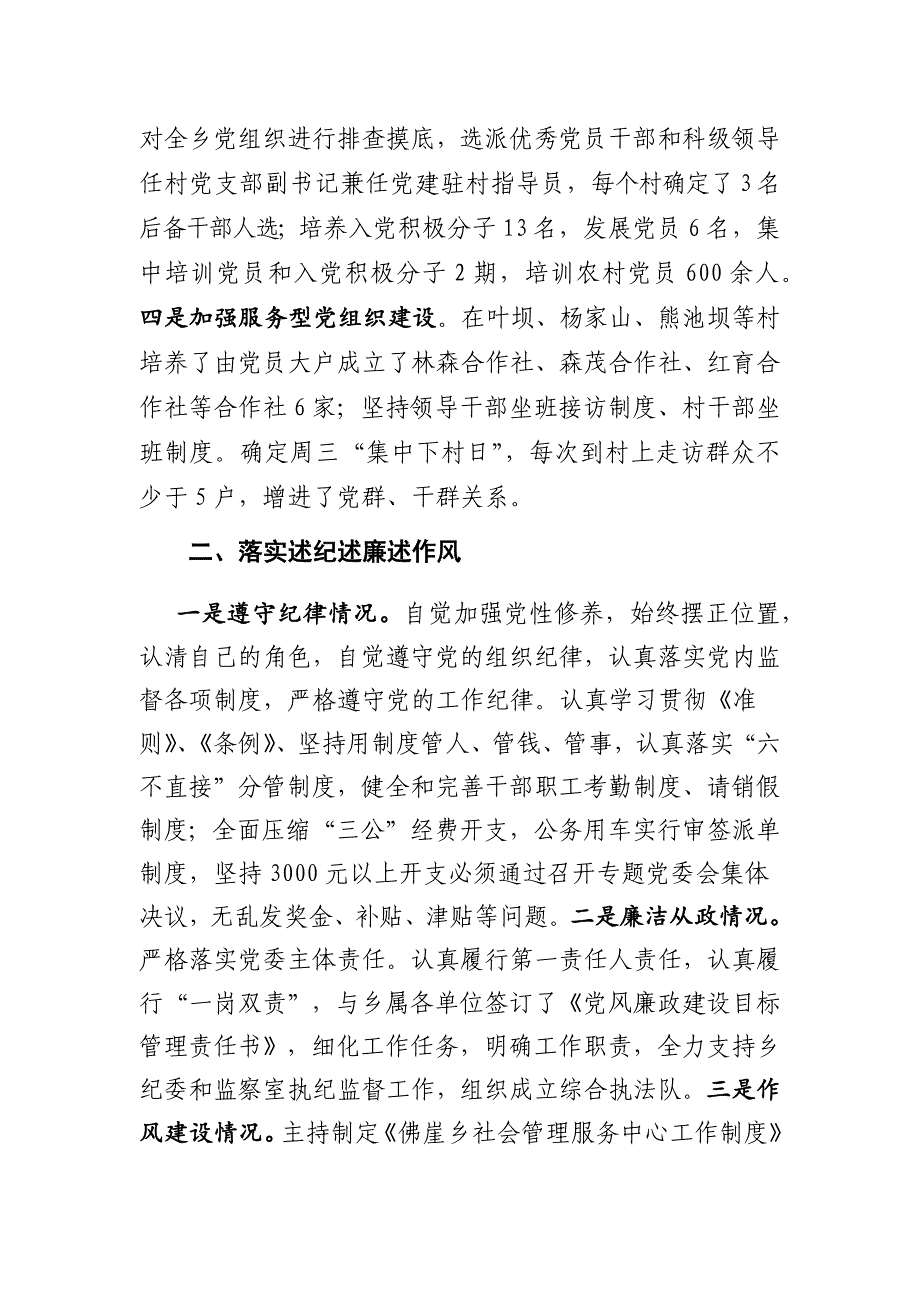 对全乡党组织进行排查摸底，选派优秀党员干部和科级领导任村党支部副书记兼任党建驻村指导员，每个村确定了3名后备干部人选；培养入党积极分子13名，发展党员6名，集中培训党员和入党积极分子2期，培训农村党员600余人。四是加强服务型党组织建设。在叶坝、杨家山、熊池坝等村培养了由党员大户成立了林森合作社、森茂合作社、红育合作社等合作社6家；坚持领导干部坐班接访制度、村干部坐班制度。确定周三“集中下村日”，每次到村上走访群众不少于5户，增进了党群、干群关系。

二、落实述纪述廉述作风

一是遵守纪律情况。自觉加强党性修养，始终摆正位置，认清自己的角色，自觉遵守党的组织纪律，认真落实党内监督各项制度，严格遵守党的工作纪律。认真学习贯彻《准则》、《条例》、坚持用制度管人、管钱、管事，认真落实“六不直接”分管制度，健全和完善干部职工考勤制度、请销假制度；全面压缩“三公”经费开支，公务用车实行审签派单制度，坚持3000元以上开支必须通过召开专题党委会集体决议，无乱发奖金、补贴、津贴等问题。二是廉洁从政情况。严格落实党委主体责任。认真履行第一责任人责任，认真履行“一岗双责”，与乡属各单位签订了《党风廉政建设目标管理责任书》，细化工作任务，明确工作职责，全力支持乡纪委和监察室执纪监督工作，组织成立综合执法队。三是作风建设情况。主持制定《佛崖乡社会管理服务中心工作制度》